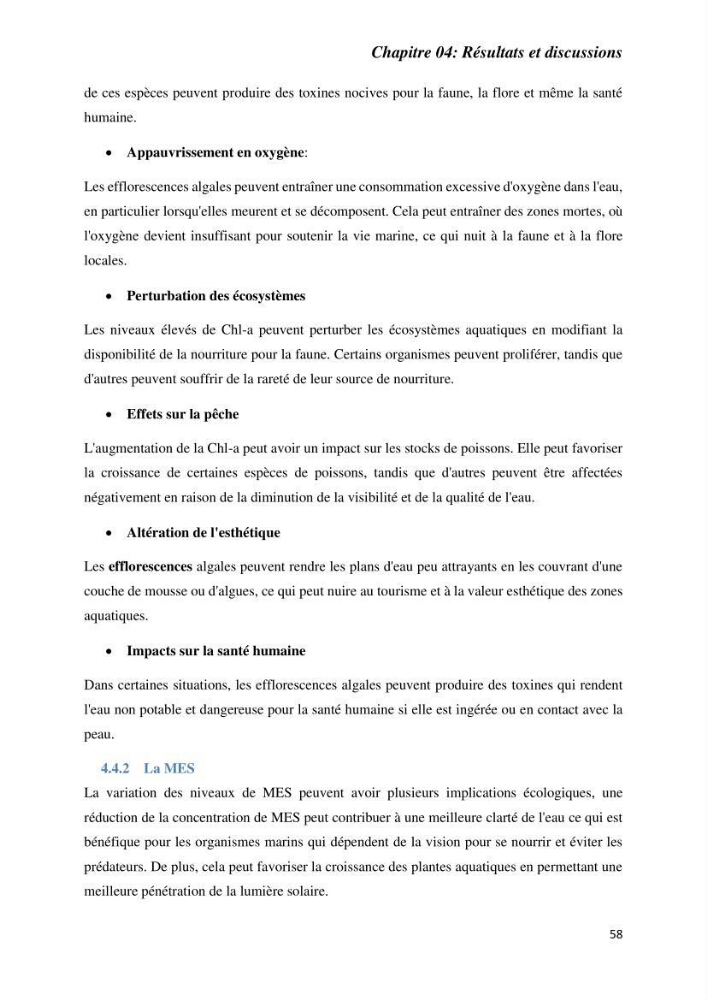 Chapitre 04: Résultats et discussions

de ces espèces peuvent produire des toxines nocives pour la faune, la flore et même la santé humaine.

• Appauvrissement en oxygène:

Les efflorescences algales peuvent entraîner une consommation excessive d'oxygène dans l'eau, en particulier lorsqu'elles meurent et se décomposent. Cela peut entraîner des zones mortes, où l'oxygène devient insuffisant pour soutenir la vie marine, ce qui nuit à la faune et à la flore locales.

• Perturbation des écosystèmes

Les niveaux élevés de Chl-a peuvent perturber les écosystèmes aquatiques en modifiant la disponibilité de la nourriture pour la faune. Certains organismes peuvent proliférer, tandis que d'autres peuvent souffrir de la rareté de leur source de nourriture.

• Effets sur la pêche

L'augmentation de la Chl-a peut avoir un impact sur les stocks de poissons. Elle peut favoriser la croissance de certaines espèces de poissons, tandis que d'autres peuvent être affectées négativement en raison de la diminution de la visibilité et de la qualité de l'eau.

• Altération de l'esthétique

Les efflorescences algales peuvent rendre les plans d'eau peu attrayants en les couvrant d'une couche de mousse ou d'algues, ce qui peut nuire au tourisme et à la valeur esthétique des zones aquatiques.

• Impacts sur la santé humaine

Dans certaines situations, les efflorescences algales peuvent produire des toxines qui rendent l'eau non potable et dangereuse pour la santé humaine si elle est ingérée ou en contact avec la peau.

4.4.2 La MES

La variation des niveaux de MES peuvent avoir plusieurs implications écologiques, une réduction de la concentration de MES peut contribuer à une meilleure clarté de l'eau ce qui est bénéfique pour les organismes marins qui dépendent de la vision pour se nourrir et éviter les prédateurs. De plus, cela peut favoriser la croissance des plantes aquatiques en permettant une meilleure pénétration de la lumière solaire.

58